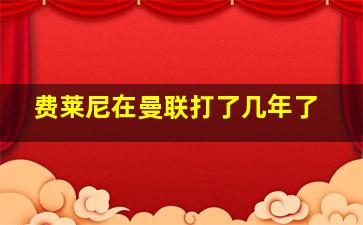 费莱尼在曼联打了几年了